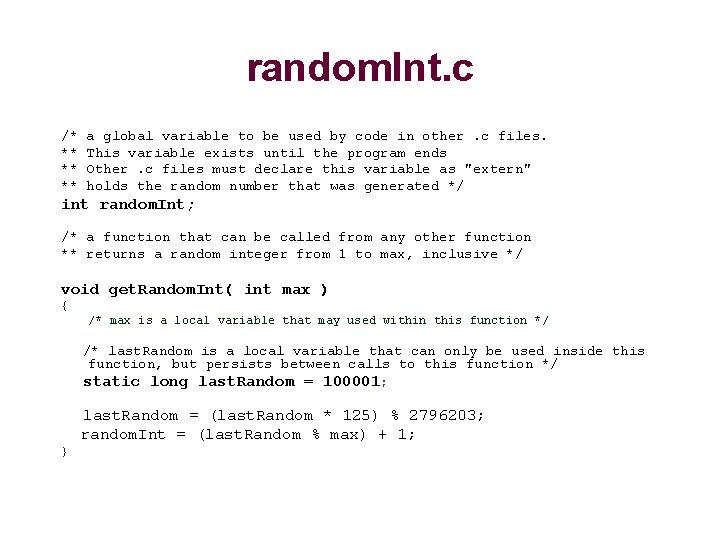 randomInt.c

/* a global variable to be used by code in other .c files.
** This variable exists until the program ends
** Other .c files must declare this variable as "extern"
** holds the random number that was generated */
int randomInt;

/* a function that can be called from any other function
** returns a random integer from 1 to max, inclusive */

void getRandomInt( int max )
{
   /* max is a local variable that may used within this function */

   /* lastRandom is a local variable that can only be used inside this
   function, but persists between calls to this function */
   static long lastRandom = 100001;

   lastRandom = (lastRandom * 125) % 2796203;
   randomInt = (lastRandom % max) + 1;
}